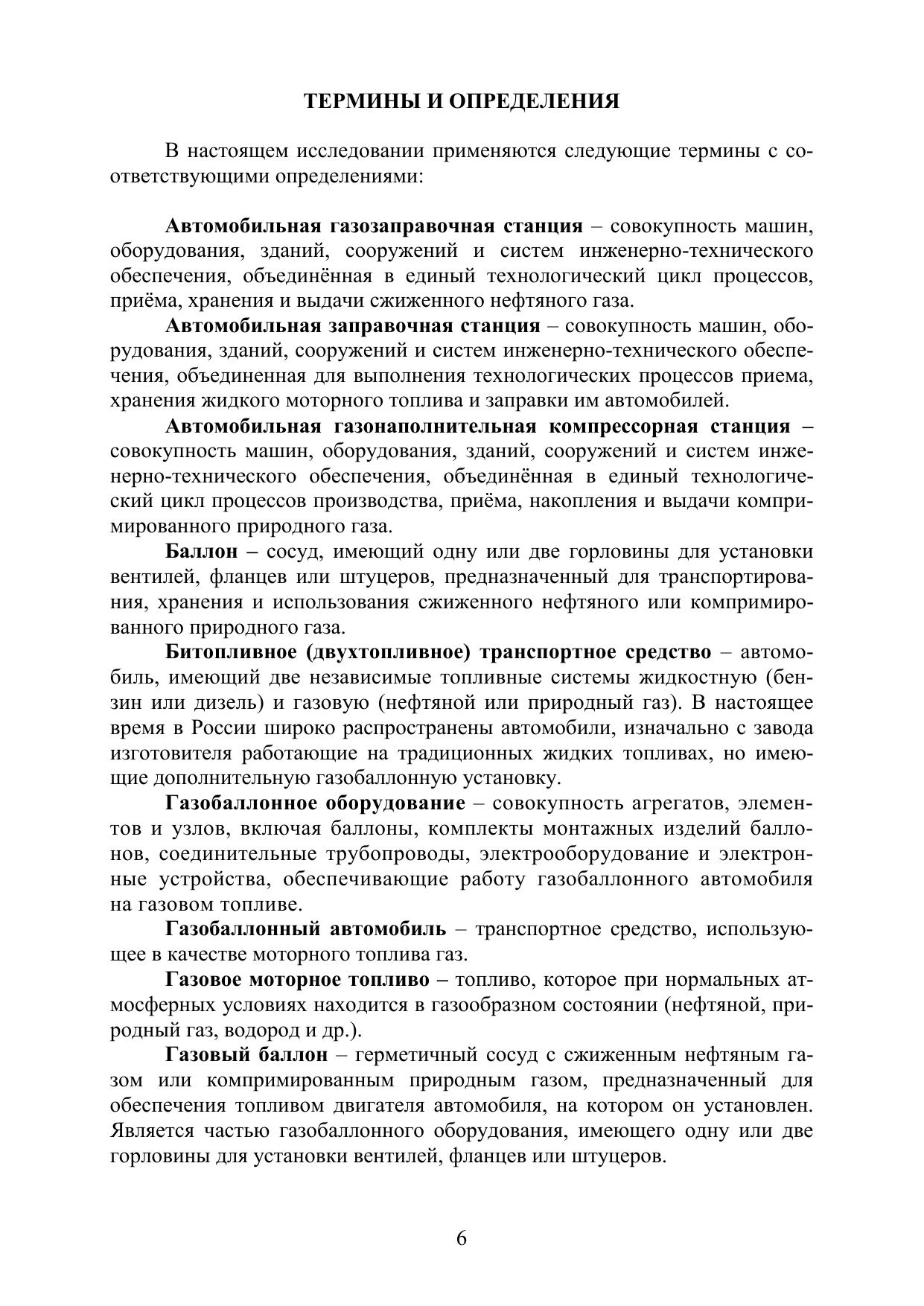 ТЕРМИНЫ И ОПРЕДЕЛЕНИЯ

В настоящем исследовании применяются следующие термины с соответствующими определениями:

Автомобильная газозаправочная станция – совокупность машин, оборудования, зданий, сооружений и систем инженерно-технического обеспечения, объединённая в единый технологический цикл процессов, приёма, хранения и выдачи сжиженного нефтяного газа.

Автомобильная заправочная станция – совокупность машин, оборудования, зданий, сооружений и систем инженерно-технического обеспечения, объединенная для выполнения технологических процессов приема, хранения жидкого моторного топлива и заправки им автомобилей.

Автомобильная газонаполнительная компрессорная станция – совокупность машин, оборудования, зданий, сооружений и систем инженерно-технического обеспечения, объединённая в единый технологический цикл процессов производства, приёма, накопления и выдачи компримированного природного газа.

Баллон – сосуд, имеющий одну или две горловины для установки вентилей, фланцев или штуцеров, предназначенный для транспортирования, хранения и использования сжиженного нефтяного или компримированного природного газа.

Битопливное (двухтопливное) транспортное средство – автомобиль, имеющий две независимые топливные системы жидкостную (бензин или дизель) и газовую (нефтяной или природный газ). В настоящее время в России широко распространены автомобили, изначально с завода изготовителя работающие на традиционных жидких топливах, но имеющие дополнительную газобаллонную установку.

Газобаллонное оборудование – совокупность агрегатов, элементов и узлов, включая баллоны, комплекты монтажных изделий баллонов, соединительные трубопроводы, электрооборудование и электронные устройства, обеспечивающие работу газобаллонного автомобиля на газовом топливе.

Газобаллонный автомобиль – транспортное средство, использующее в качестве моторного топлива газ.

Газовое моторное топливо – топливо, которое при нормальных атмосферных условиях находится в газообразном состоянии (нефтяной, природный газ, водород и др.).

Газовый баллон – герметичный сосуд с сжиженным нефтяным газом или компримированным природным газом, предназначенный для обеспечения топливом двигателя автомобиля, на котором он установлен. Является частью газобаллонного оборудования, имеющего одну или две горловины для установки вентилей, фланцев или штуцеров.

6